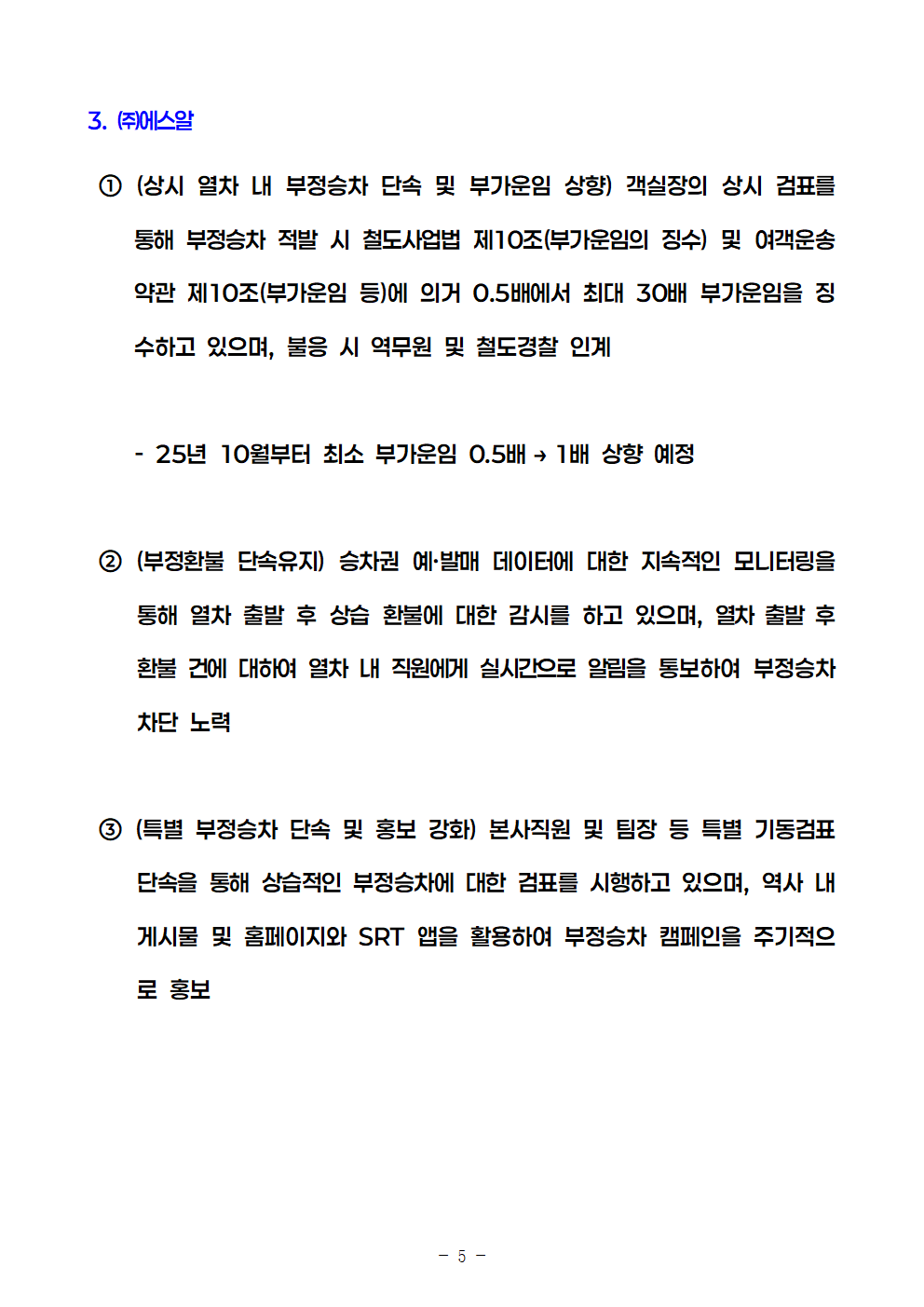 3. ㈜에스알

① (상시 열차 내 부정승차 단속 및 부가운임 상향) 객실장의 상시 검표를 통해 부정승차 적발 시 철도사업법 제10조(부가운임의 징수) 및 여객운송약관 제10조(부가운임 등)에 의거 0.5배에서 최대 30배 부가운임을 징수하고 있으며, 불응 시 역무원 및 철도경찰 인계

- 25년 10월부터 최소 부가운임 0.5배 → 1배 상향 예정

② (부정환불 단속유지) 승차권 예·발매 데이터에 대한 지속적인 모니터링을 통해 열차 출발 후 상습 환불에 대한 감시를 하고 있으며, 열차 출발 후 환불 건에 대하여 열차 내 직원에게 실시간으로 알림을 통보하여 부정승차 차단 노력

③ (특별 부정승차 단속 및 홍보 강화) 본사직원 및 팀장 등 특별 기동검표 단속을 통해 상습적인 부정승차에 대한 검표를 시행하고 있으며, 역사 내 게시물 및 홈페이지와 SRT 앱을 활용하여 부정승차 캠페인을 주기적으로 홍보

- 5 -